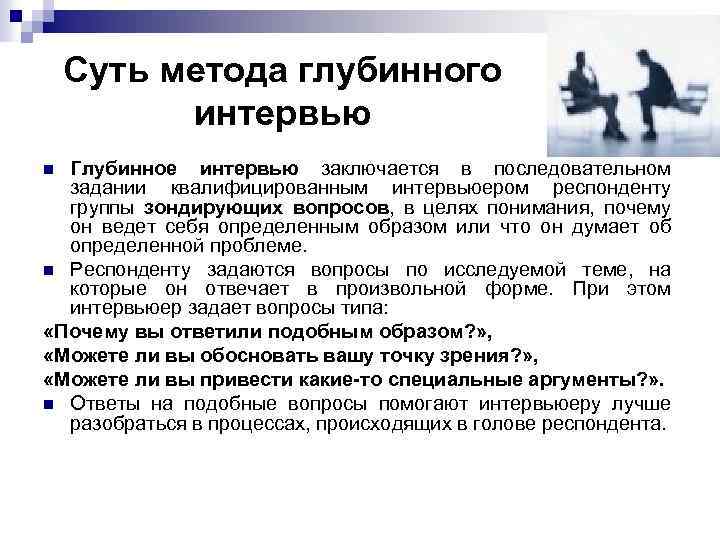 Суть метода глубинного интервью

Глубинное интервью заключается в последовательном задании квалифицированным интервьюером респонденту группы зондирующих вопросов, в целях понимания, почему он ведет себя определенным образом или что он думает об определенной проблеме.

Респонденту задаются вопросы по исследуемой теме, на которые он отвечает в произвольной форме. При этом интервьюер задает вопросы типа:

«Почему вы ответили подобным образом?»,

«Можете ли вы обосновать вашу точку зрения?»,

«Можете ли вы привести какие-то специальные аргументы?».

Ответы на подобные вопросы помогают интервьюеру лучше разобраться в процессах, происходящих в голове респондента.